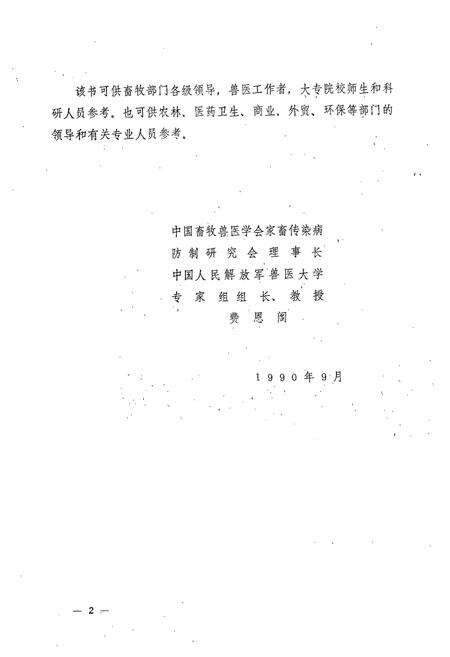 该书可供畜牧部门各级领导，兽医工作者，大专院校师生和科研人员参考。也可供农林、医药卫生、商业、外贸、环保等部门的领导和有关专业人员参考。

中国畜牧兽医学会家畜传染病
防制研究会理事长
中国人民解放军兽医大学
专家组组长、教授
费恩阁

1990年9月

— 2 —